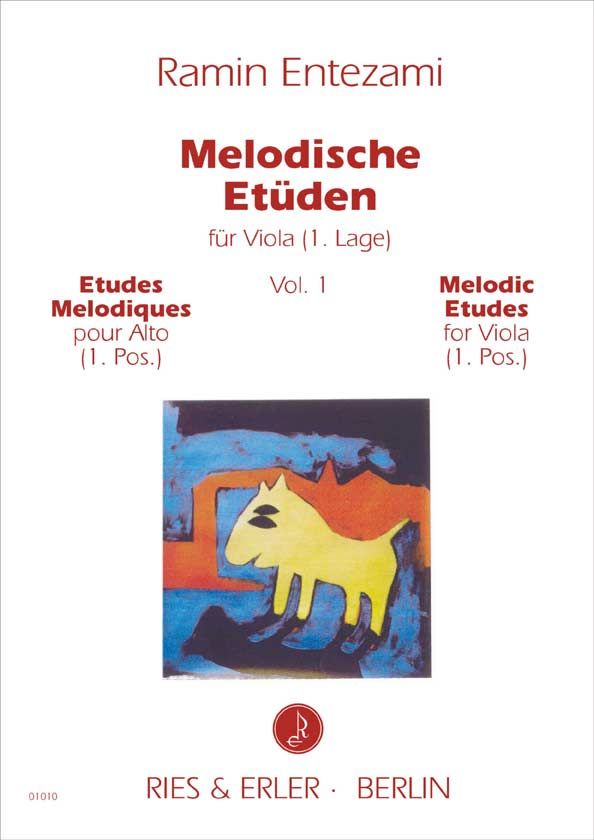 Ramin Entezami

Melodische Etüden

für Viola (1. Lage)

Etudes Melodiques
pour Alto
(1. Pos.)

Vol. 1

Melodic Etudes
for Viola
(1. Pos.)

01010

RIES & ERLER · BERLIN